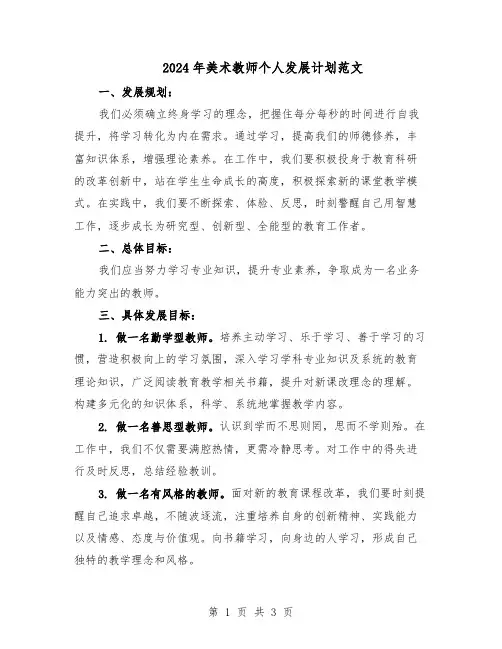 2024年美术教师个人发展计划范文

一、发展规划：

我们必须确立终身学习的理念，把握住每分每秒的时间进行自我提升，将学习转化为内在需求。通过学习，提高我们的师德修养，丰富知识体系，增强理论素养。在工作中，我们要积极投身于教育科研的改革创新中，站在学生生命成长的高度，积极探索新的课堂教学模式。在实践中，我们要不断探索、体验、反思，时刻警醒自己用智慧工作，逐步成长为研究型、创新型、全能型的教育工作者。

二、总体目标：

我们应当努力学习专业知识，提升专业素养，争取成为一名业务能力突出的教师。

三、具体发展目标：

1. 做一名勤学型教师。培养主动学习、乐于学习、善于学习的习惯，营造积极向上的学习氛围，深入学习学科专业知识及系统的教育理论知识，广泛阅读教育教学相关书籍，提升对新课改理念的理解。构建多元化的知识体系，科学、系统地掌握教学内容。

2. 做一名善思型教师。认识到学而不思则罔，思而不学则殆。在工作中，我们不仅需要满腔热情，更需冷静思考。对工作中的得失进行及时反思，总结经验教训。

3. 做一名有风格的教师。面对新的教育课程改革，我们要时刻提醒自己追求卓越，不随波逐流，注重培养自身的创新精神、实践能力以及情感、态度与价值观。向书籍学习，向身边的人学习，形成自己独特的教学理念和风格。

第 1 页 共 3 页